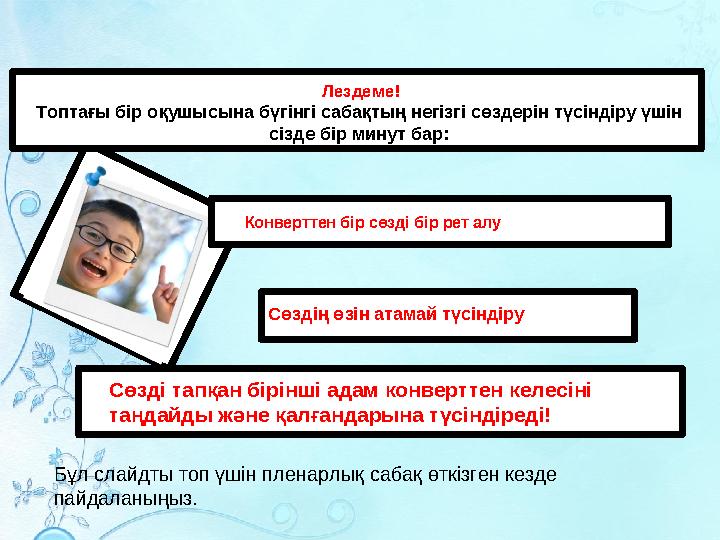 Лездеме!
Топтағы бір оқушысына бүгінгі сабақтың негізгі сөздерін түсіндіру үшін сізде бір минут бар:

Конверттен бір сөзді бір рет алу

Сөздің өзін атамай түсіндіру

Сөзді тапқан бірінші адам конверттен келесіні таңдайды және қалғандарына түсіндіреді!

Бұл слайдты топ үшін пленарлық сабақ өткізген кезде пайдаланыңыз.